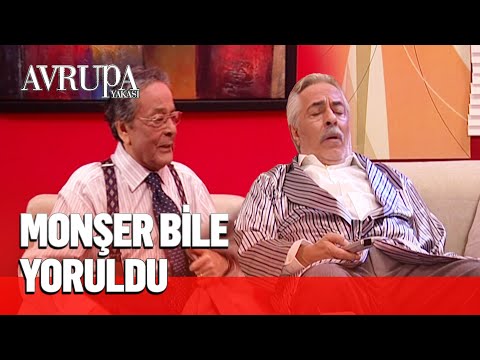 AVRUPA YAKASI

MONŞER BİLE YORULDU